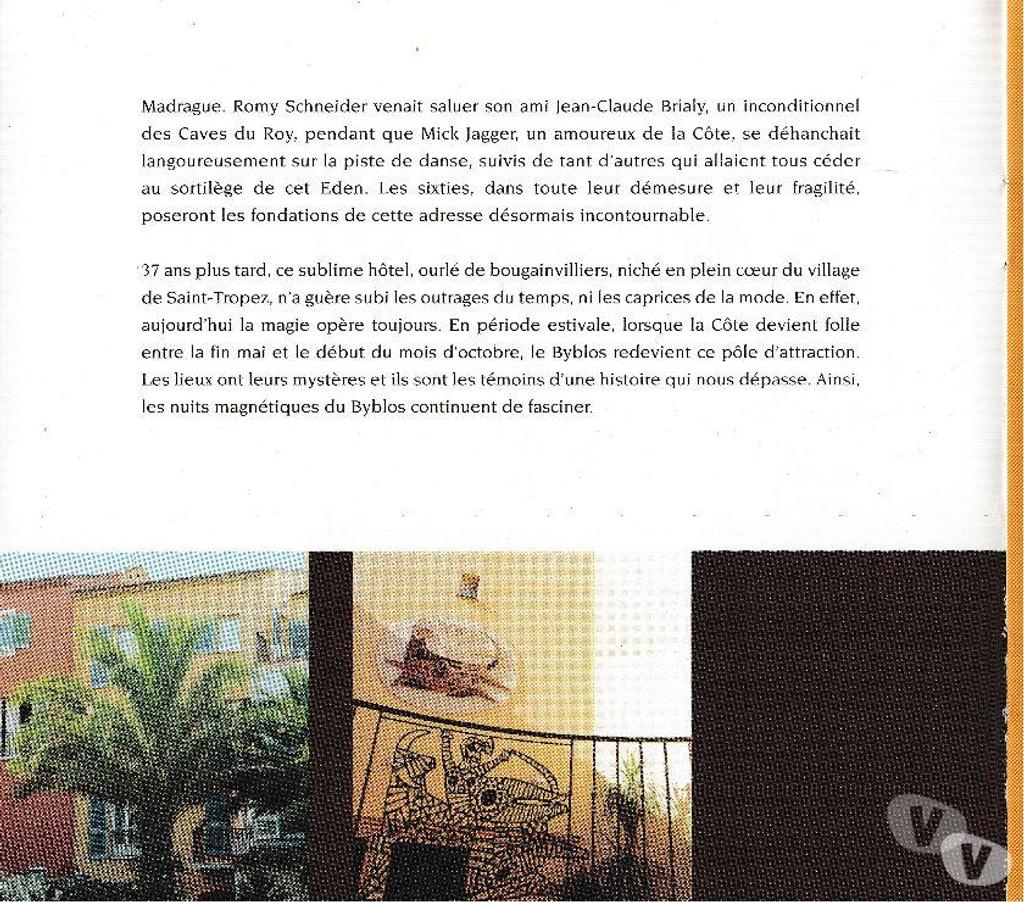 Madrague. Romy Schneider venait saluer son ami Jean-Claude Brialy, un inconditionnel des Caves du Roy, pendant que Mick Jagger, un amoureux de la Côte, se déhanchait langoureusement sur la piste de danse, suivis de tant d'autres qui allaient tous céder au sortilège de cet Eden. Les sixties, dans toute leur démesure et leur fragilité, poseront les fondations de cette adresse désormais incontournable.

37 ans plus tard, ce sublime hôtel, ourlé de bougainvilliers, niché en plein cœur du village de Saint-Tropez, n'a guère subi les outrages du temps, ni les caprices de la mode. En effet, aujourd'hui la magie opère toujours. En période estivale, lorsque la Côte devient folle entre la fin mai et le début du mois d'octobre, le Byblos redevient ce pôle d'attraction. Les lieux ont leurs mystères et ils sont les témoins d'une histoire qui nous dépasse. Ainsi, les nuits magnétiques du Byblos continuent de fasciner.

VV